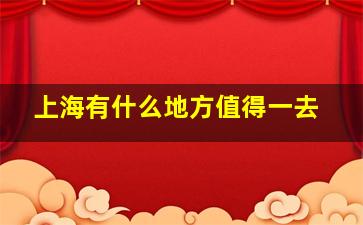 上海有什么地方值得一去